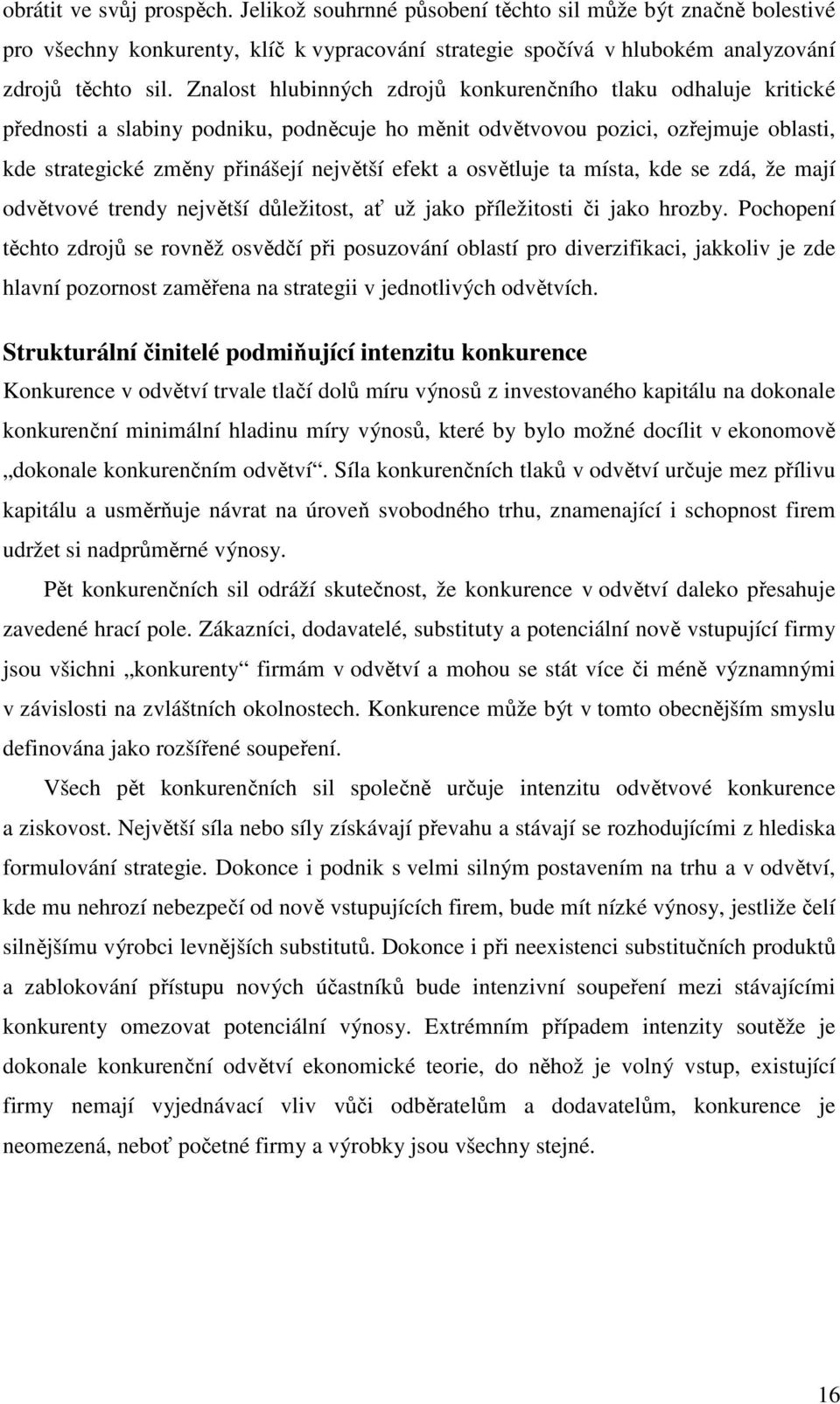 obrátit ve svůj prospěch. Jelikož souhrnné působení těchto sil může být značně bolestivé pro všechny konkurenty, klíč k vypracování strategie spočívá v hlubokém analyzování zdrojů těchto sil. Znalost hlubinných zdrojů konkurenčního tlaku odhaluje kritické přednosti a slabiny podniku, podněcuje ho měnit odvětvovou pozici, ozřejmuje oblasti, kde strategické změny přinášejí největší efekt a osvětluje ta místa, kde se zdá, že mají odvětvové trendy největší důležitost, ať už jako příležitosti či jako hrozby. Pochopení těchto zdrojů se rovněž osvědčí při posuzování oblastí pro diverzifikaci, jakkoliv je zde hlavní pozornost zaměřena na strategii v jednotlivých odvětvích.

Strukturální činitelé podmiňující intenzitu konkurence

Konkurence v odvětví trvale tlačí dolů míru výnosů z investovaného kapitálu na dokonale konkurenční minimální hladinu míry výnosů, které by bylo možné docílit v ekonomově „dokonale konkurenčním odvětví“. Síla konkurenčních tlaků v odvětví určuje mez přílivu kapitálu a usměrňuje návrat na úroveň svobodného trhu, znamenající i schopnost firem udržet si nadprůměrné výnosy.

Pět konkurenčních sil odráží skutečnost, že konkurence v odvětví daleko přesahuje zavedené hrací pole. Zákazníci, dodavatelé, substituty a potenciální nově vstupující firmy jsou všichni „konkurenty“ firmám v odvětví a mohou se stát více či méně významnými v závislosti na zvláštních okolnostech. Konkurence může být v tomto obecnějším smyslu definována jako rozšířené soupeření.

Všech pět konkurenčních sil společně určuje intenzitu odvětvové konkurence a ziskovost. Největší síla nebo síly získávají převahu a stávají se rozhodujícími z hlediska formulování strategie. Dokonce i podnik s velmi silným postavením na trhu a v odvětví, kde mu nehrozí nebezpečí od nově vstupujících firem, bude mít nízké výnosy, jestliže čelí silnějšímu výrobci levnějších substitutů. Dokonce i při neexistenci substitučních produktů a zablokování přístupu nových účastníků bude intenzivní soupeření mezi stávajícími konkurenty omezovat potenciální výnosy. Extrémním případem intenzity soutěže je dokonale konkurenční odvětví ekonomické teorie, do něhož je volný vstup, existující firmy nemají vyjednávací vliv vůči odběratelům a dodavatelům, konkurence je neomezená, neboť početné firmy a výrobky jsou všechny stejné.

16